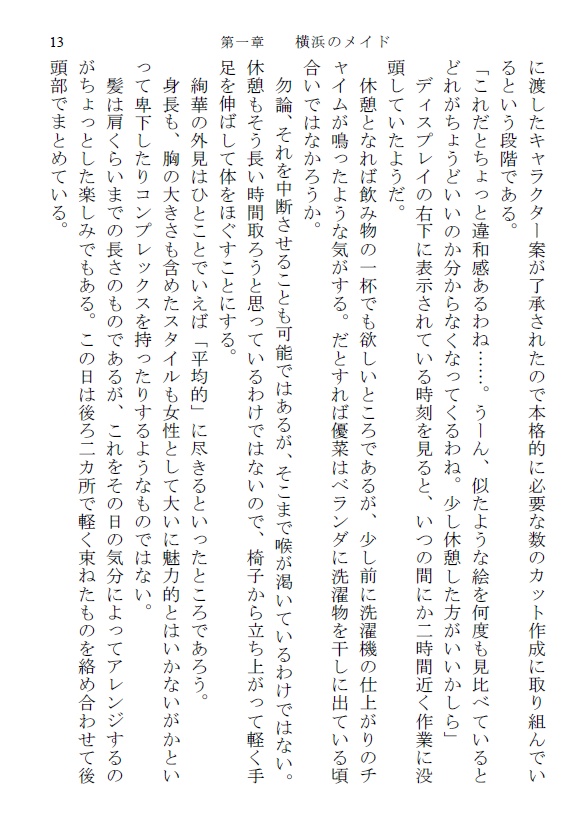 13　第一章　横浜のメイド

に渡したキャラクター案が了承されたので本格的に必要な数のカット作成に取り組んでいるという段階である。

「これだとちょっと違和感あるわね……。うーん、似たような絵を何度も見比べているとどれがちょうどいいのか分からなくなってくるわね。少し休憩した方がいいかしら」

ディスプレイの右下に表示されている時刻を見ると、いつの間にか二時間近く作業に没頭していたようだ。

休憩となれば飲み物の一杯でも欲しいところであるが、少し前に洗濯機の仕上がりのチャイムが鳴ったような気がする。だとすれば優菜はベランダに洗濯物を干しに出ている頃合いではなかろうか。

勿論、それを中断させることも可能ではあるが、そこまで喉が渇いているわけではない。休憩もそう長い時間取ろうと思っているわけではないので、椅子から立ち上がって軽く手足を伸ばして体をほぐすことにする。

絢華の外見はひとことでいえば「平均的」に尽きるといったところであろう。

身長も、胸の大きさも含めたスタイルも女性として大いに魅力的とはいかないがかといって卑下したりコンプレックスを持ったりするようなものではない。

髪は肩くらいまでの長さのものであるが、これをその日の気分によってアレンジするのがちょっとした楽しみでもある。この日は後ろ二カ所で軽く束ねたものを絡め合わせて後頭部でまとめている。